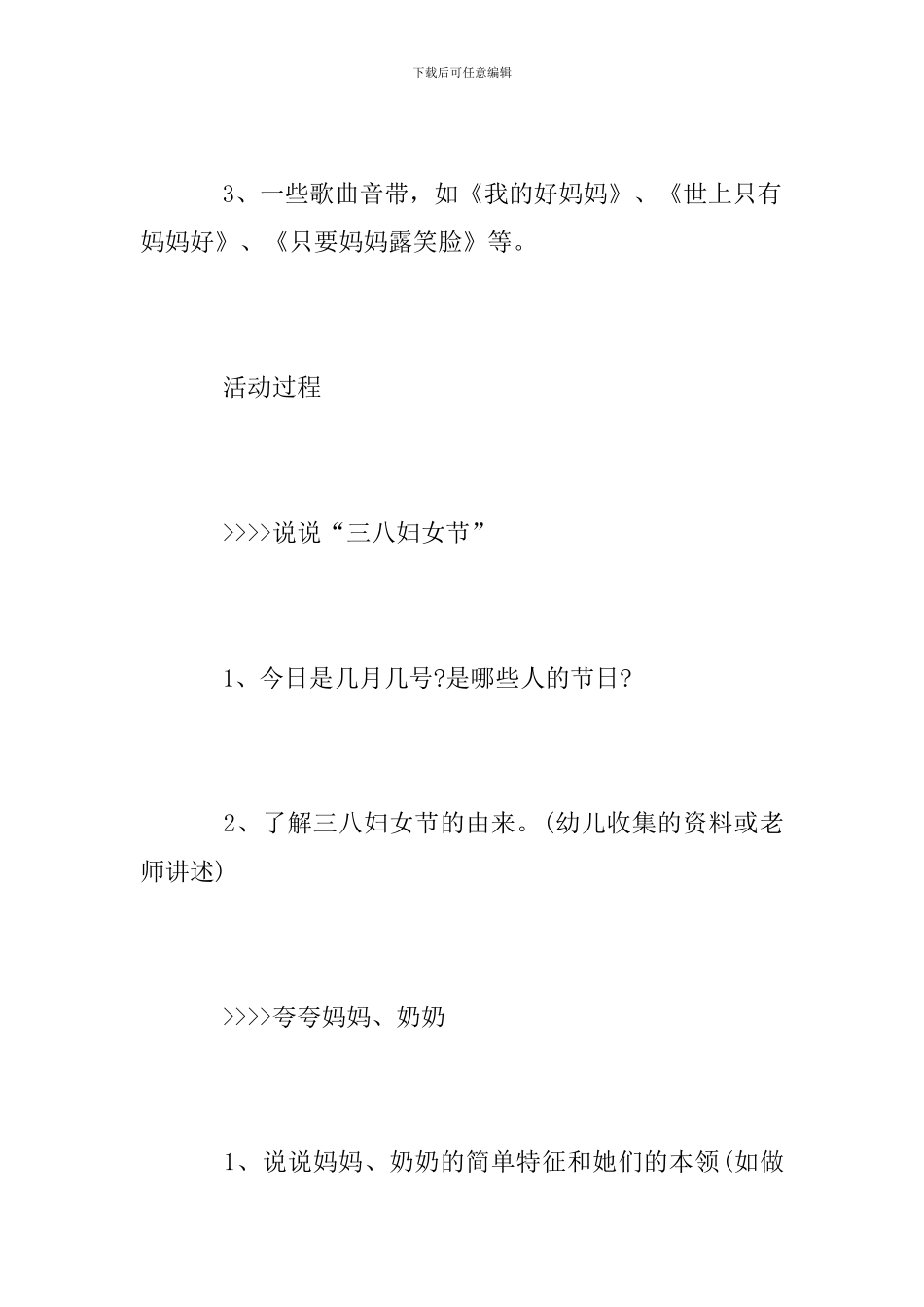 下载后可任意编辑

3、一些歌曲音带，如《我的好妈妈》、《世上只有妈妈好》、《只要妈妈露笑脸》等。

活动过程

>>>>说说“三八妇女节”

1、今日是几月几号?是哪些人的节日?

2、了解三八妇女节的由来。(幼儿收集的资料或老师讲述)

>>>>夸夸妈妈、奶奶

1、说说妈妈、奶奶的简单特征和她们的本领(如做